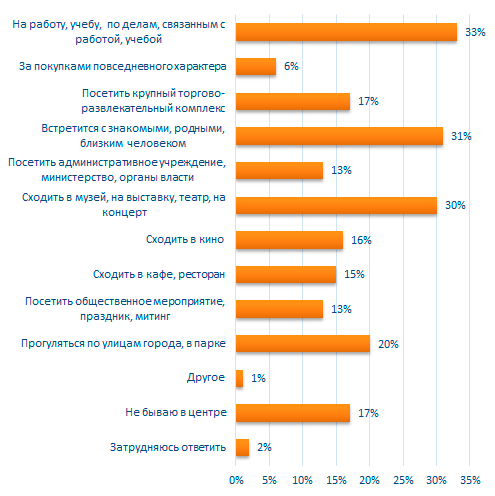 На работу, учебу, по делам, связанным с работой, учебой
33%

За покупками повседневного характера
6%

Посетить крупный торгово-развлекательный комплекс
17%

Встретится с знакомыми, родными, близким человеком
31%

Посетить административное учреждение, министерство, органы власти
13%

Сходить в музей, на выставку, театр, на концерт
30%

Сходить в кино
16%

Сходить в кафе, ресторан
15%

Посетить общественное мероприятие, праздник, митинг
13%

Прогуляться по улицам города, в парке
20%

Другое
1%

Не бываю в центре
17%

Затрудняюсь ответить
2%

0% 5% 10% 15% 20% 25% 30% 35%